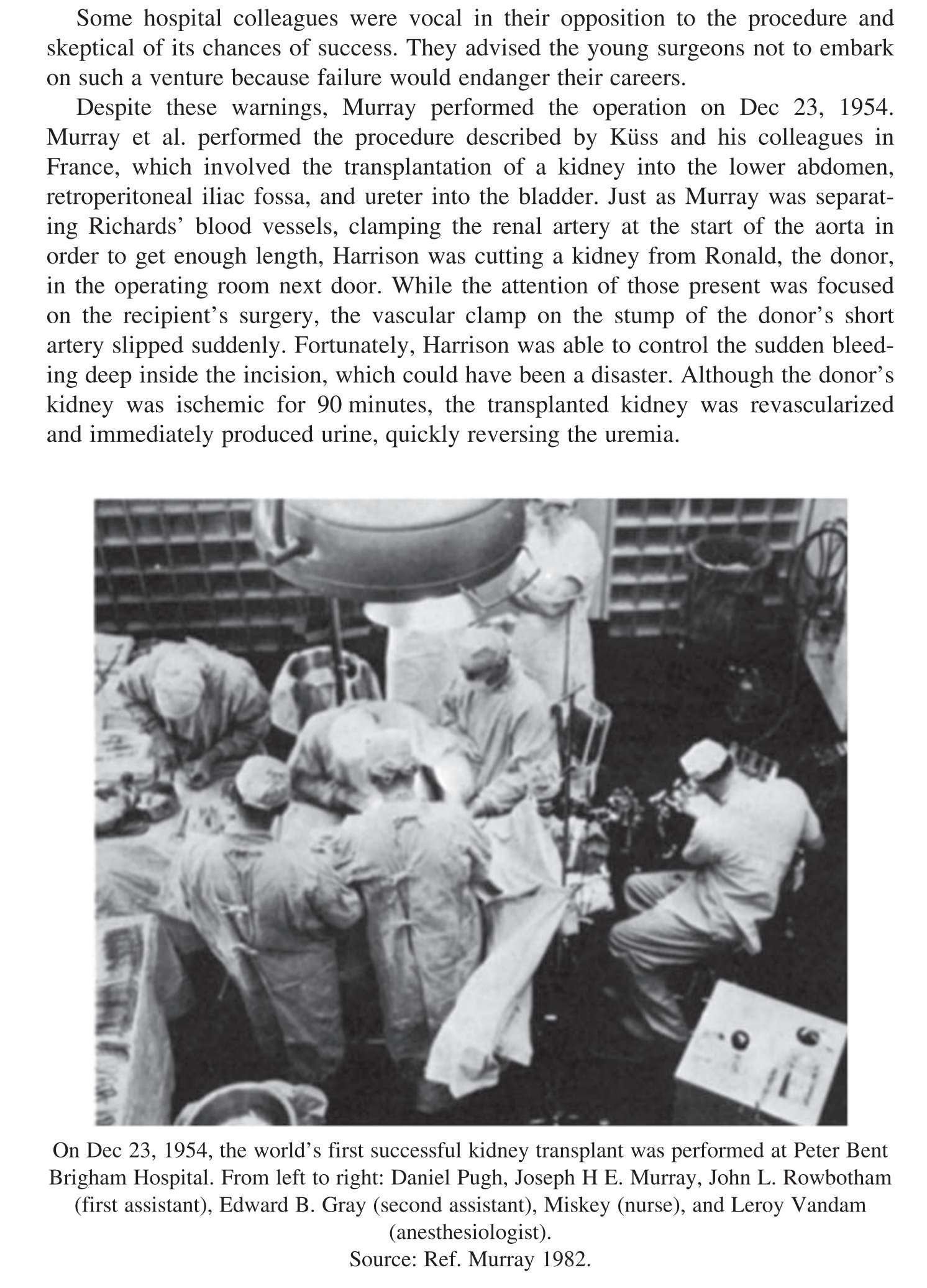 Some hospital colleagues were vocal in their opposition to the procedure and skeptical of its chances of success. They advised the young surgeons not to embark on such a venture because failure would endanger their careers.

Despite these warnings, Murray performed the operation on Dec 23, 1954. Murray et al. performed the procedure described by Küss and his colleagues in France, which involved the transplantation of a kidney into the lower abdomen, retroperitoneal iliac fossa, and ureter into the bladder. Just as Murray was separating Richards' blood vessels, clamping the renal artery at the start of the aorta in order to get enough length, Harrison was cutting a kidney from Ronald, the donor, in the operating room next door. While the attention of those present was focused on the recipient's surgery, the vascular clamp on the stump of the donor's short artery slipped suddenly. Fortunately, Harrison was able to control the sudden bleeding deep inside the incision, which could have been a disaster. Although the donor's kidney was ischemic for 90 minutes, the transplanted kidney was revascularized and immediately produced urine, quickly reversing the uremia.

On Dec 23, 1954, the world's first successful kidney transplant was performed at Peter Bent Brigham Hospital. From left to right: Daniel Pugh, Joseph H E. Murray, John L. Rowbotham (first assistant), Edward B. Gray (second assistant), Miskey (nurse), and Leroy Vandam (anesthesiologist).
Source: Ref. Murray 1982.